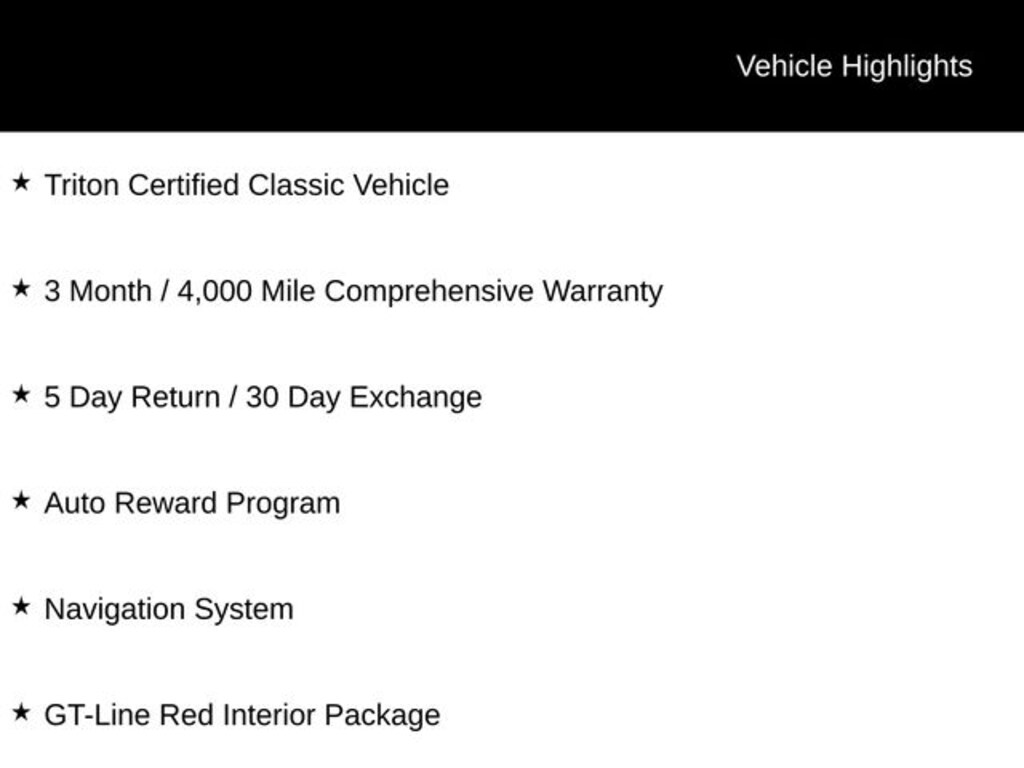 Vehicle Highlights

★ Triton Certified Classic Vehicle

★ 3 Month / 4,000 Mile Comprehensive Warranty

★ 5 Day Return / 30 Day Exchange

★ Auto Reward Program

★ Navigation System

★ GT-Line Red Interior Package